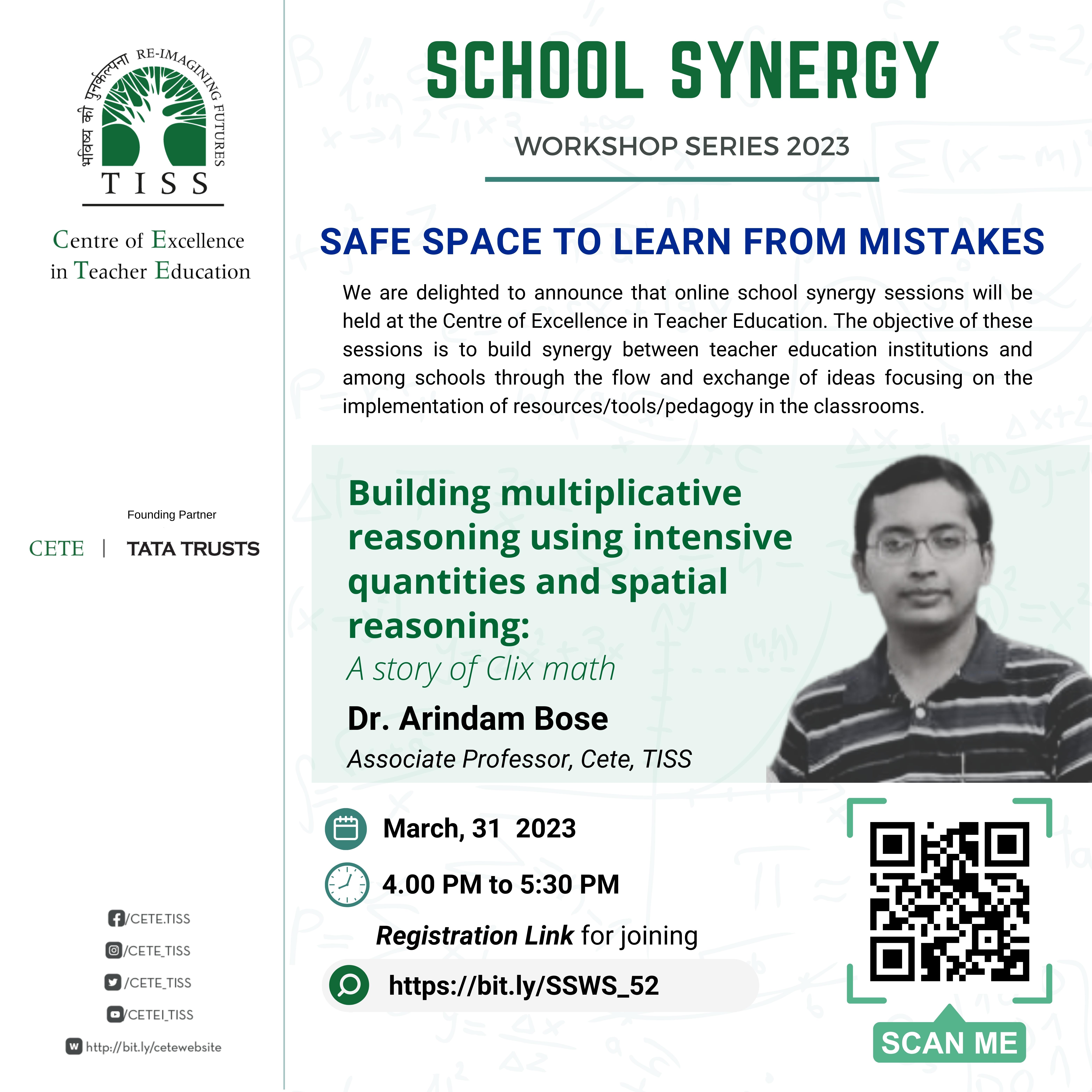 भविष्य की पुनर्कल्पना RE-IMAGINING FUTURES

TISS

Centre of Excellence in Teacher Education

Founding Partner

CETE | TATA TRUSTS

/CETE.TISS

/CETE_TISS

/CETE_TISS

/CETEI_TISS

http://bit.ly/cetewebsite

SCHOOL SYNERGY

WORKSHOP SERIES 2023

SAFE SPACE TO LEARN FROM MISTAKES

We are delighted to announce that online school synergy sessions will be held at the Centre of Excellence in Teacher Education. The objective of these sessions is to build synergy between teacher education institutions and among schools through the flow and exchange of ideas focusing on the implementation of resources/tools/pedagogy in the classrooms.

Building multiplicative reasoning using intensive quantities and spatial reasoning:

A story of Clix math

Dr. Arindam Bose

Associate Professor, Cete, TISS

March, 31 2023

4.00 PM to 5:30 PM

Registration Link for joining

https://bit.ly/SSWS_52

SCAN ME